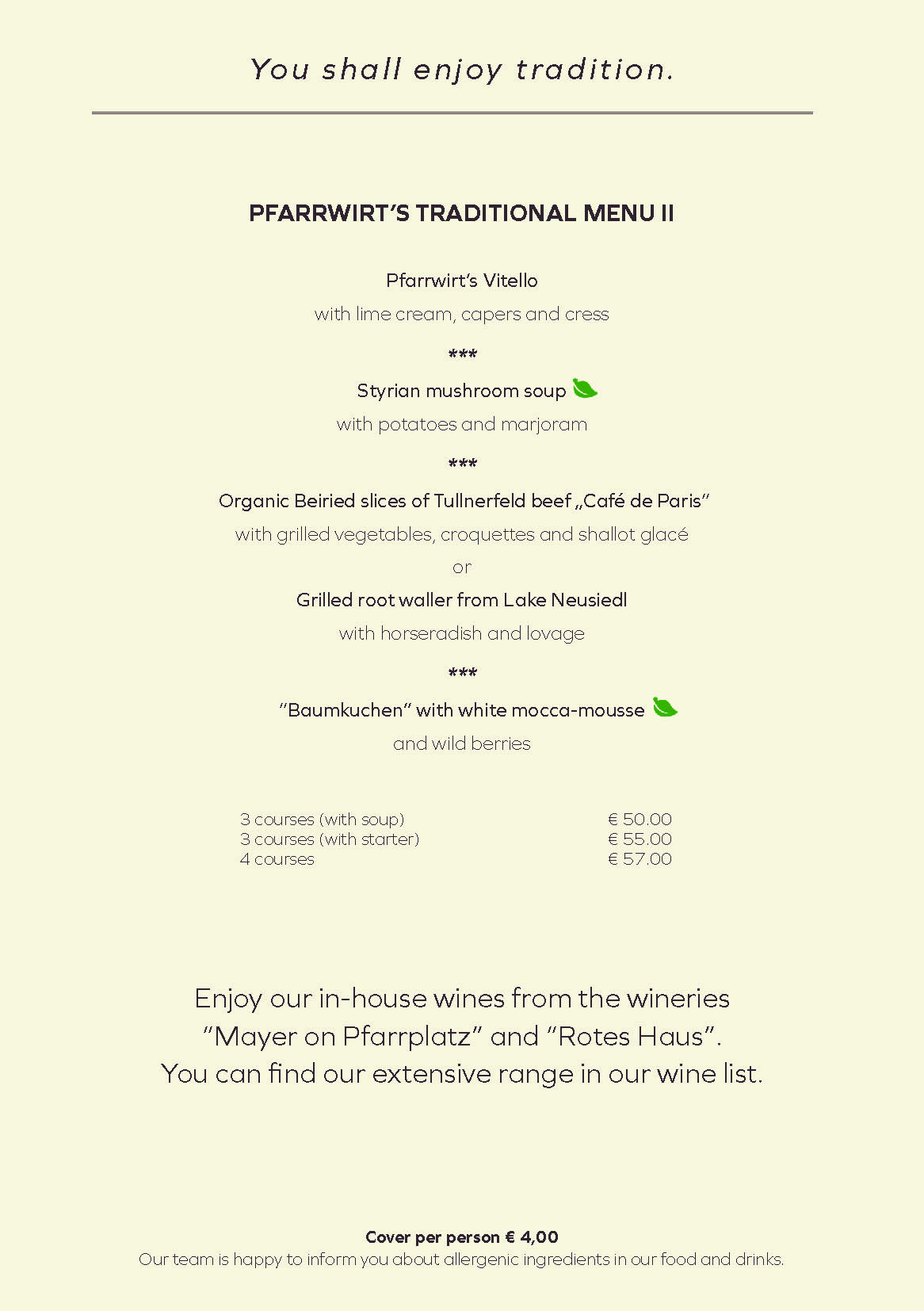 You shall enjoy tradition.

PFARRWIRT'S TRADITIONAL MENU II

Pfarrwirt's Vitello

with lime cream, capers and cress

***

Styrian mushroom soup

with potatoes and marjoram

***

Organic Beiried slices of Tullnerfeld beef „Café de Paris"

with grilled vegetables, croquettes and shallot glacé

or

Grilled root waller from Lake Neusiedl

with horseradish and lovage

***

"Baumkuchen" with white mocca-mousse

and wild berries

| | |
|---|---|
| 3 courses (with soup) | € 50.00 |
| 3 courses (with starter) | € 55.00 |
| 4 courses | € 57.00 |

Enjoy our in-house wines from the wineries "Mayer on Pfarrplatz" and "Rotes Haus". You can find our extensive range in our wine list.

Cover per person € 4,00
Our team is happy to inform you about allergenic ingredients in our food and drinks.